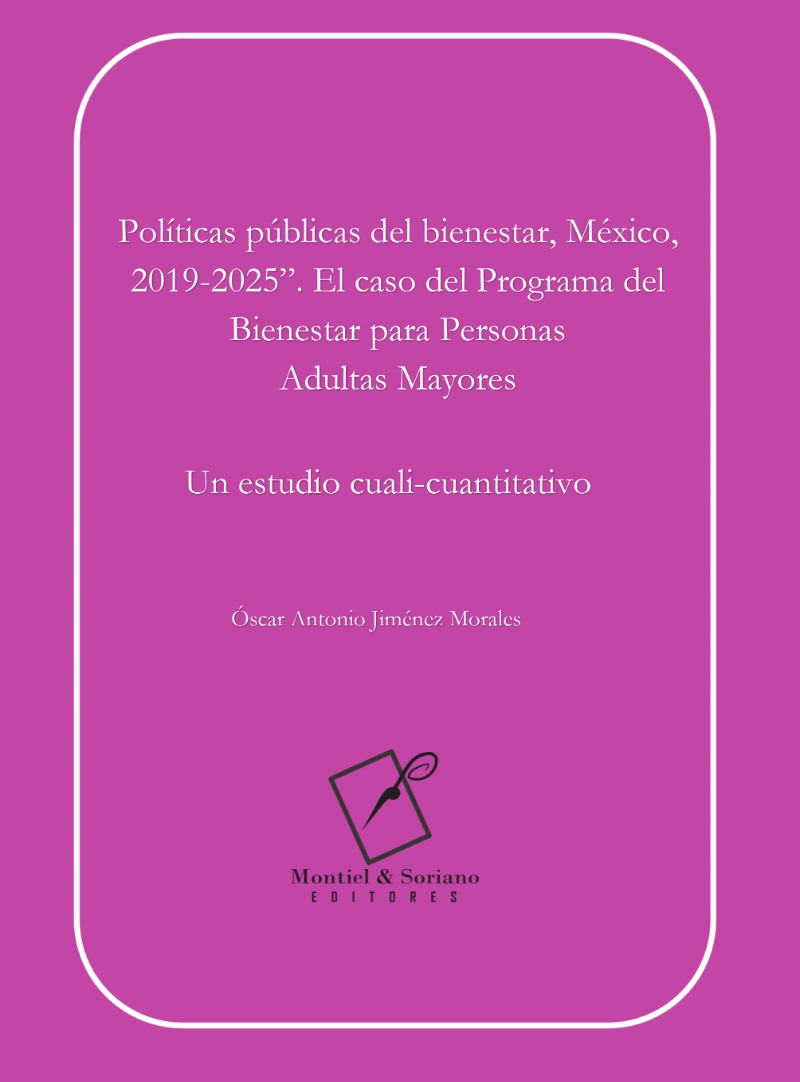 Políticas públicas del bienestar, México, 2019-2025". El caso del Programa del Bienestar para Personas Adultas Mayores

Un estudio cuali-cuantitativo

Óscar Antonio Jiménez Morales

Montiel & Soriano
EDITORES